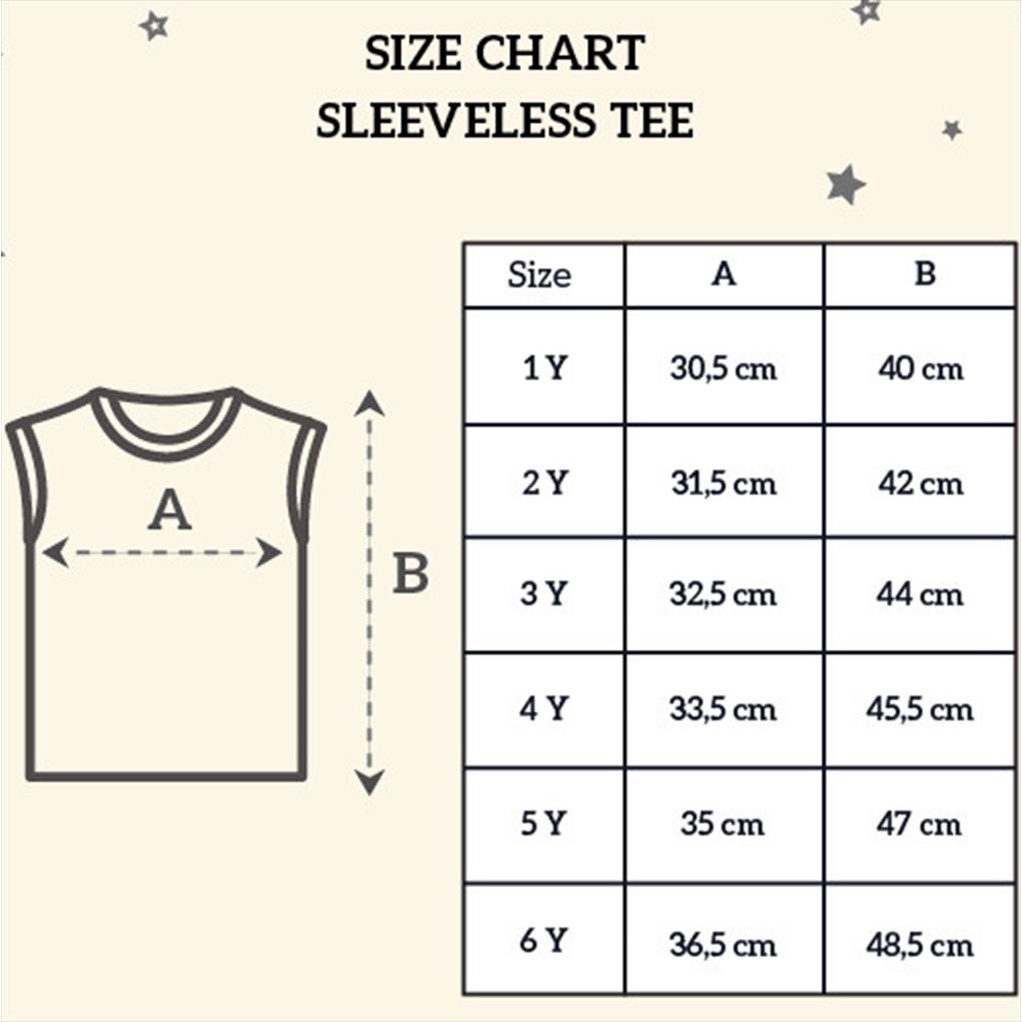 SIZE CHART
SLEEVELESS TEE

A

B

| Size | A | B |
|---|---|---|
| 1 Y | 30,5 cm | 40 cm |
| 2 Y | 31,5 cm | 42 cm |
| 3 Y | 32,5 cm | 44 cm |
| 4 Y | 33,5 cm | 45,5 cm |
| 5 Y | 35 cm | 47 cm |
| 6 Y | 36,5 cm | 48,5 cm |